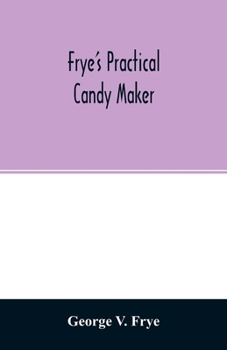 Frye's Practical Candy Maker

George V. Frye